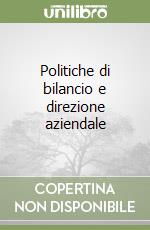 unilibro

Politiche di bilancio e direzione aziendale

COPERTINA NON DISPONIBILE